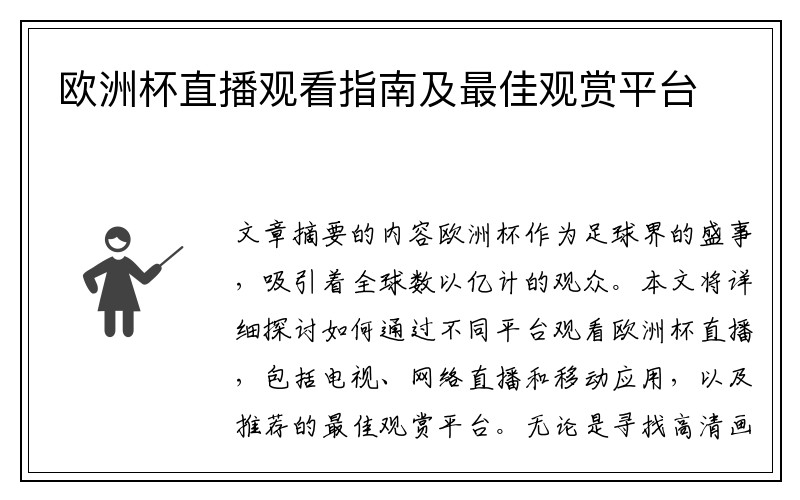 欧洲杯直播观看指南及最佳观赏平台

文章摘要的内容欧洲杯作为足球界的盛事，吸引着全球数以亿计的观众。本文将详细探讨如何通过不同平台观看欧洲杯直播，包括电视、网络直播和移动应用，以及推荐的最佳观赏平台。无论是寻找高清画